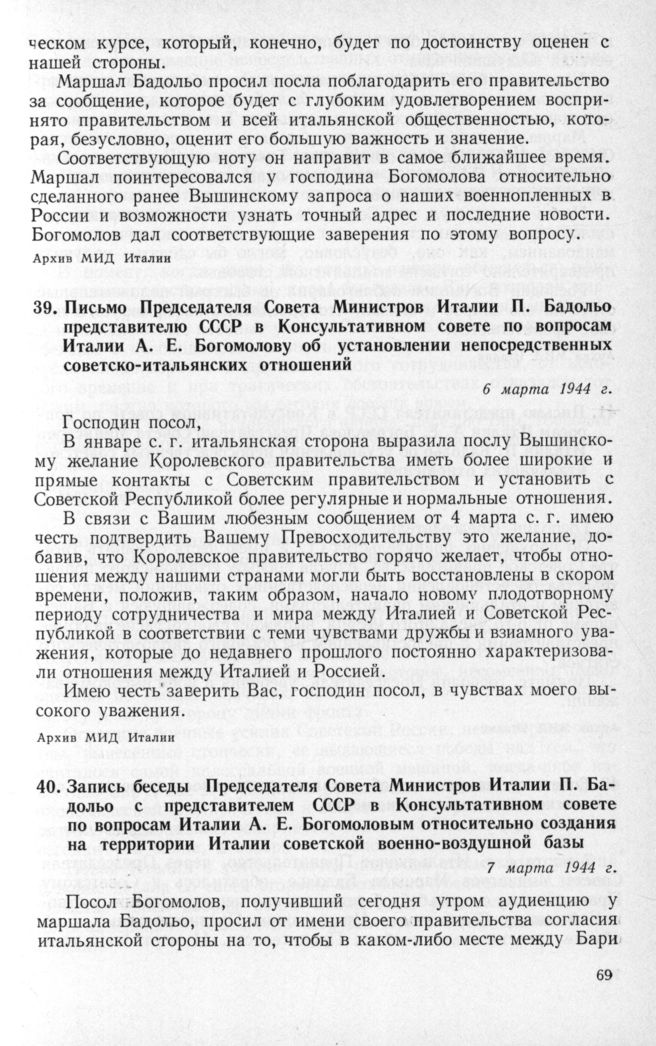 ческом курсе, который, конечно, будет по достоинству оценен с нашей стороны.

Маршал Бадольо просил посла поблагодарить его правительство за сообщение, которое будет с глубоким удовлетворением воспринято правительством и всей итальянской общественностью, которая, безусловно, оценит его большую важность и значение.

Соответствующую ноту он направит в самое ближайшее время. Маршал поинтересовался у господина Богомолова относительно сделанного ранее Вышинскому запроса о наших военнопленных в России и возможности узнать точный адрес и последние новости. Богомолов дал соответствующие заверения по этому вопросу.

Архив МИД Италии

39. Письмо Председателя Совета Министров Италии П. Бадольо представителю СССР в Консультативном совете по вопросам Италии А. Е. Богомолову об установлении непосредственных советско-итальянских отношений

6 марта 1944 г.

Господин посол,

В январе с. г. итальянская сторона выразила послу Вышинскому желание Королевского правительства иметь более широкие и прямые контакты с Советским правительством и установить с Советской Республикой более регулярные и нормальные отношения.

В связи с Вашим любезным сообщением от 4 марта с. г. имею честь подтвердить Вашему Превосходительству это желание, добавив, что Королевское правительство горячо желает, чтобы отношения между нашими странами могли быть восстановлены в скором времени, положив, таким образом, начало новому плодотворному периоду сотрудничества и мира между Италией и Советской Республикой в соответствии с теми чувствами дружбы и взаимного уважения, которые до недавнего прошлого постоянно характеризовали отношения между Италией и Россией.

Имею честь заверить Вас, господин посол, в чувствах моего высокого уважения.

Архив МИД Италии

40. Запись беседы Председателя Совета Министров Италии П. Бадольо с представителем СССР в Консультативном совете по вопросам Италии А. Е. Богомоловым относительно создания на территории Италии советской военно-воздушной базы

7 марта 1944 г.

Посол Богомолов, получивший сегодня утром аудиенцию у маршала Бадольо, просил от имени своего правительства согласия итальянской стороны на то, чтобы в каком-либо месте между Бари

69